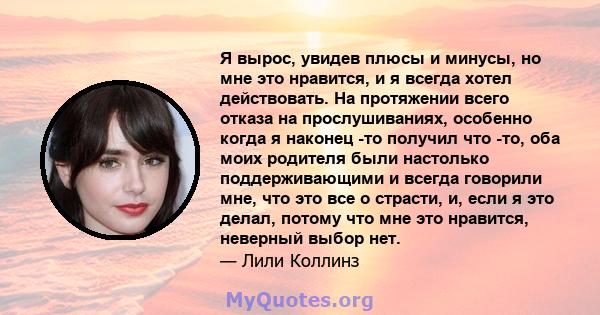 Я вырос, увидев плюсы и минусы, но мне это нравится, и я всегда хотел действовать. На протяжении всего отказа на прослушиваниях, особенно когда я наконец -то получил что -то, оба моих родителя были настолько поддерживающими и всегда говорили мне, что это все о страсти, и, если я это делал, потому что мне это нравится, неверный выбор нет.
— Лили Коллинз

MyQuotes.org